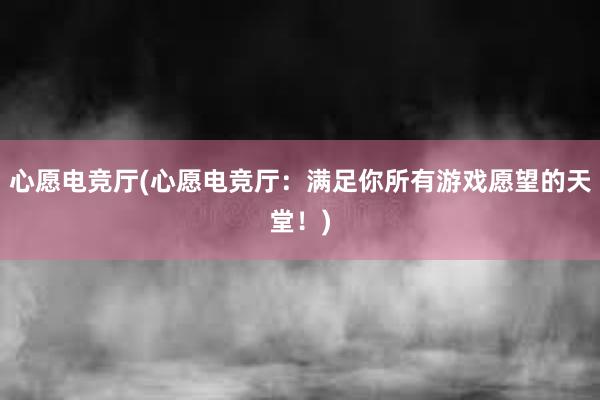 心愿电竞厅(心愿电竞厅：满足你所有游戏愿望的天堂！)